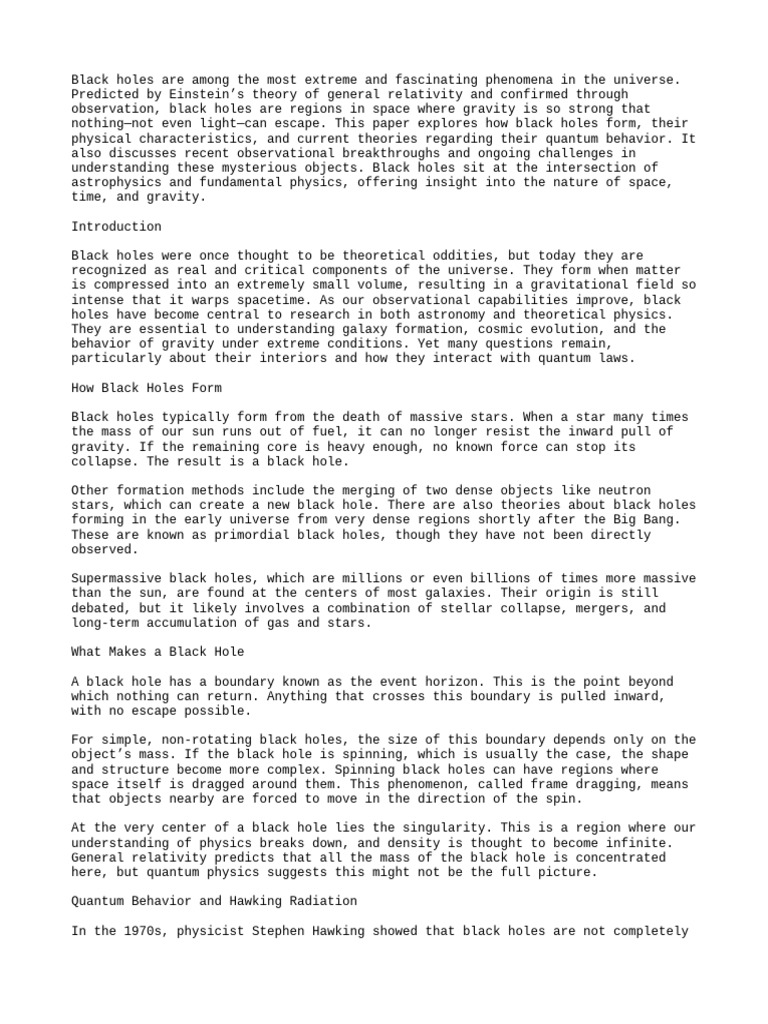 Black holes are among the most extreme and fascinating phenomena in the universe. Predicted by Einstein's theory of general relativity and confirmed through observation, black holes are regions in space where gravity is so strong that nothing—not even light—can escape. This paper explores how black holes form, their physical characteristics, and current theories regarding their quantum behavior. It also discusses recent observational breakthroughs and ongoing challenges in understanding these mysterious objects. Black holes sit at the intersection of astrophysics and fundamental physics, offering insight into the nature of space, time, and gravity.

Introduction

Black holes were once thought to be theoretical oddities, but today they are recognized as real and critical components of the universe. They form when matter is compressed into an extremely small volume, resulting in a gravitational field so intense that it warps spacetime. As our observational capabilities improve, black holes have become central to research in both astronomy and theoretical physics. They are essential to understanding galaxy formation, cosmic evolution, and the behavior of gravity under extreme conditions. Yet many questions remain, particularly about their interiors and how they interact with quantum laws.

How Black Holes Form

Black holes typically form from the death of massive stars. When a star many times the mass of our sun runs out of fuel, it can no longer resist the inward pull of gravity. If the remaining core is heavy enough, no known force can stop its collapse. The result is a black hole.

Other formation methods include the merging of two dense objects like neutron stars, which can create a new black hole. There are also theories about black holes forming in the early universe from very dense regions shortly after the Big Bang. These are known as primordial black holes, though they have not been directly observed.

Supermassive black holes, which are millions or even billions of times more massive than the sun, are found at the centers of most galaxies. Their origin is still debated, but it likely involves a combination of stellar collapse, mergers, and long-term accumulation of gas and stars.

What Makes a Black Hole

A black hole has a boundary known as the event horizon. This is the point beyond which nothing can return. Anything that crosses this boundary is pulled inward, with no escape possible.

For simple, non-rotating black holes, the size of this boundary depends only on the object's mass. If the black hole is spinning, which is usually the case, the shape and structure become more complex. Spinning black holes can have regions where space itself is dragged around them. This phenomenon, called frame dragging, means that objects nearby are forced to move in the direction of the spin.

At the very center of a black hole lies the singularity. This is a region where our understanding of physics breaks down, and density is thought to become infinite. General relativity predicts that all the mass of the black hole is concentrated here, but quantum physics suggests this might not be the full picture.

Quantum Behavior and Hawking Radiation

In the 1970s, physicist Stephen Hawking showed that black holes are not completely